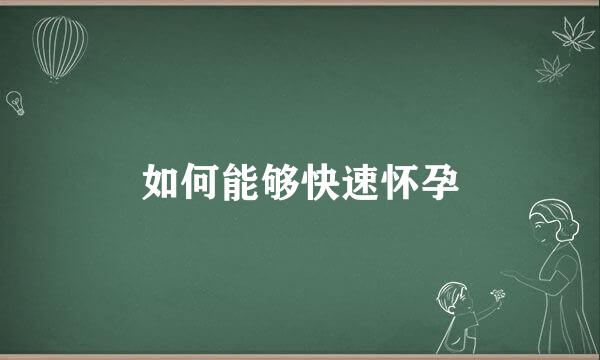 如何能够快速怀孕